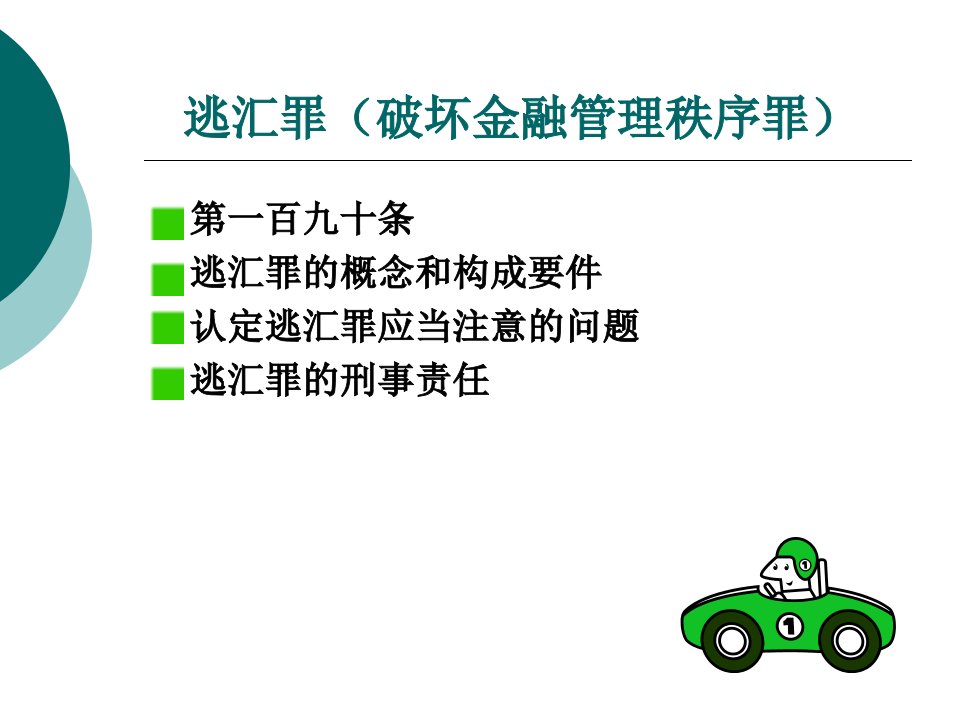 逃汇罪（破坏金融管理秩序罪）

第一百九十条
逃汇罪的概念和构成要件
认定逃汇罪应当注意的问题
逃汇罪的刑事责任

1

1